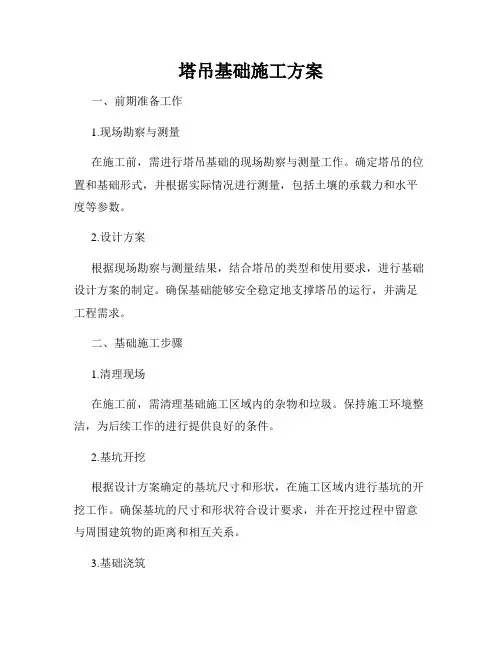 塔吊基础施工方案

一、前期准备工作

1.现场勘察与测量

在施工前，需进行塔吊基础的现场勘察与测量工作。确定塔吊的位置和基础形式，并根据实际情况进行测量，包括土壤的承载力和水平度等参数。

2.设计方案

根据现场勘察与测量结果，结合塔吊的类型和使用要求，进行基础设计方案的制定。确保基础能够安全稳定地支撑塔吊的运行，并满足工程需求。

二、基础施工步骤

1.清理现场

在施工前，需清理基础施工区域内的杂物和垃圾。保持施工环境整洁，为后续工作的进行提供良好的条件。

2.基坑开挖

根据设计方案确定的基坑尺寸和形状，在施工区域内进行基坑的开挖工作。确保基坑的尺寸和形状符合设计要求，并在开挖过程中留意与周围建筑物的距离和相互关系。

3.基础浇筑